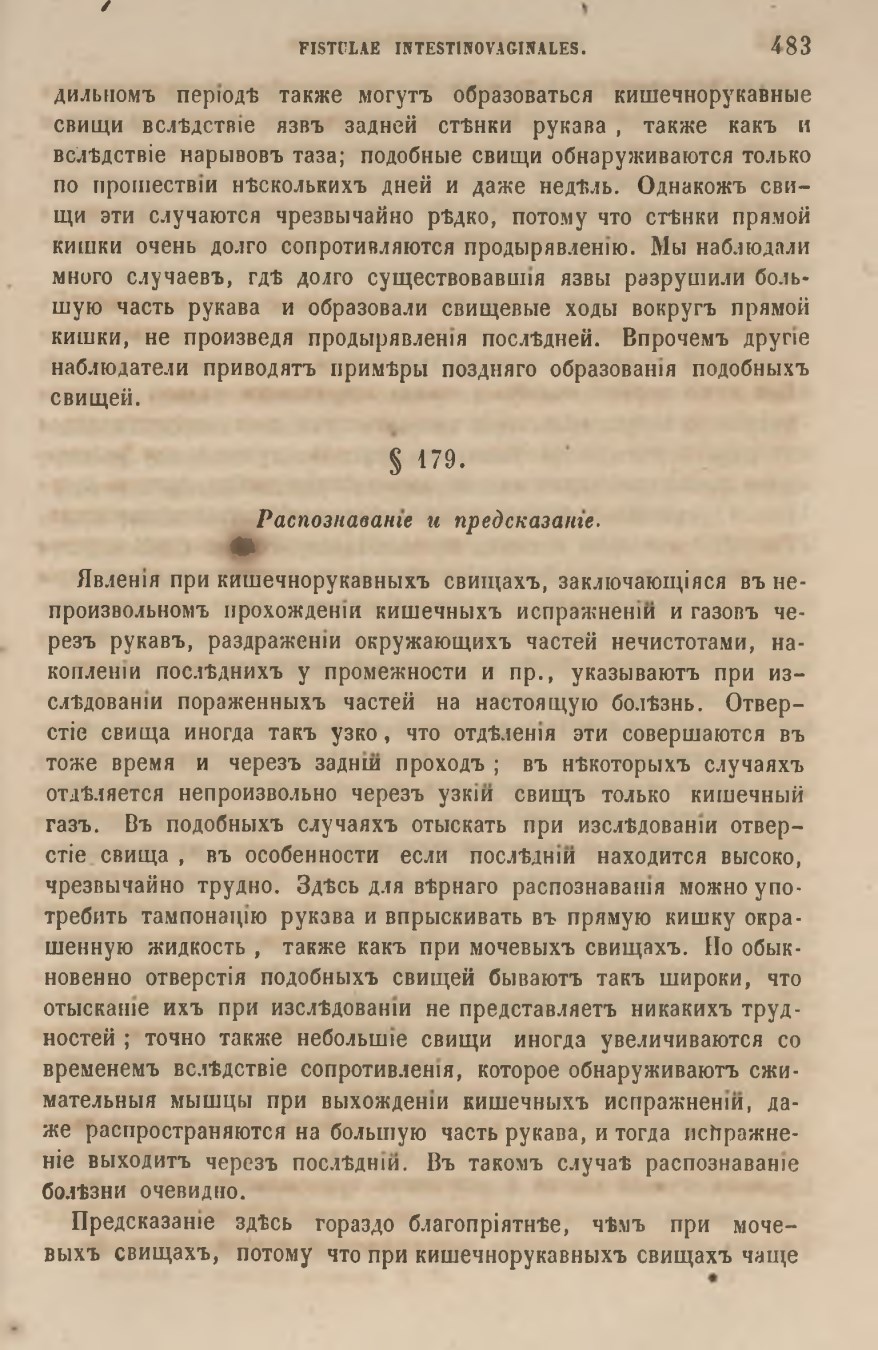 FISTULAE INTESTINOVAGINALES. 483

дильномъ періодѣ также могутъ образоваться кишечнорукавные свищи вслѣдствіе язвъ задней стѣнки рукава, также какъ и вслѣдствіе нарывовъ таза; подобные свищи обнаруживаются только по прошествіи нѣсколькихъ дней и даже недѣль. Однакожъ свищи эти случаются чрезвычайно рѣдко, потому что стѣнки прямой кишки очень долго сопротивляются продырявленію. Мы наблюдали много случаевъ, гдѣ долго существовавшія язвы разрушили большую часть рукава и образовали свищевые ходы вокругъ прямой кишки, не произведя продырявленія послѣдней. Впрочемъ другіе наблюдатели приводятъ примѣры поздняго образованія подобныхъ свищей.

§ 179.

Распознаваніе и предсказаніе.

Явленія при кишечнорукавныхъ свищахъ, заключающіяся въ непроизвольномъ прохожденіи кишечныхъ испражненій и газовъ черезъ рукавъ, раздраженіи окружающихъ частей нечистотами, накопленіи послѣднихъ у промежности и пр., указываютъ при изслѣдованіи пораженныхъ частей на настоящую болѣзнь. Отверстіе свища иногда такъ узко, что отдѣленія эти совершаются въ тоже время и черезъ задній проходъ; въ нѣкоторыхъ случаяхъ отдѣляется непроизвольно черезъ узкій свищъ только кишечный газъ. Въ подобныхъ случаяхъ отыскать при изслѣдованіи отверстіе свища, въ особенности если послѣдній находится высоко, чрезвычайно трудно. Здѣсь для вѣрнаго распознаванія можно употребить тампонацію рукава и впрыскивать въ прямую кишку окрашенную жидкость, также какъ при мочевыхъ свищахъ. Но обыкновенно отверстія подобныхъ свищей бываютъ такъ широки, что отысканіе ихъ при изслѣдованіи не представляетъ никакихъ трудностей; точно также небольшіе свищи иногда увеличиваются со временемъ вслѣдствіе сопротивленія, которое обнаруживаютъ сжимательныя мышцы при выхожденіи кишечныхъ испражненій, даже распространяются на большую часть рукава, и тогда испражненіе выходитъ черезъ послѣдній. Въ такомъ случаѣ распознаваніе болѣзни очевидно.

Предсказаніе здѣсь гораздо благопріятнѣе, чѣмъ при мочевыхъ свищахъ, потому что при кишечнорукавныхъ свищахъ чаще